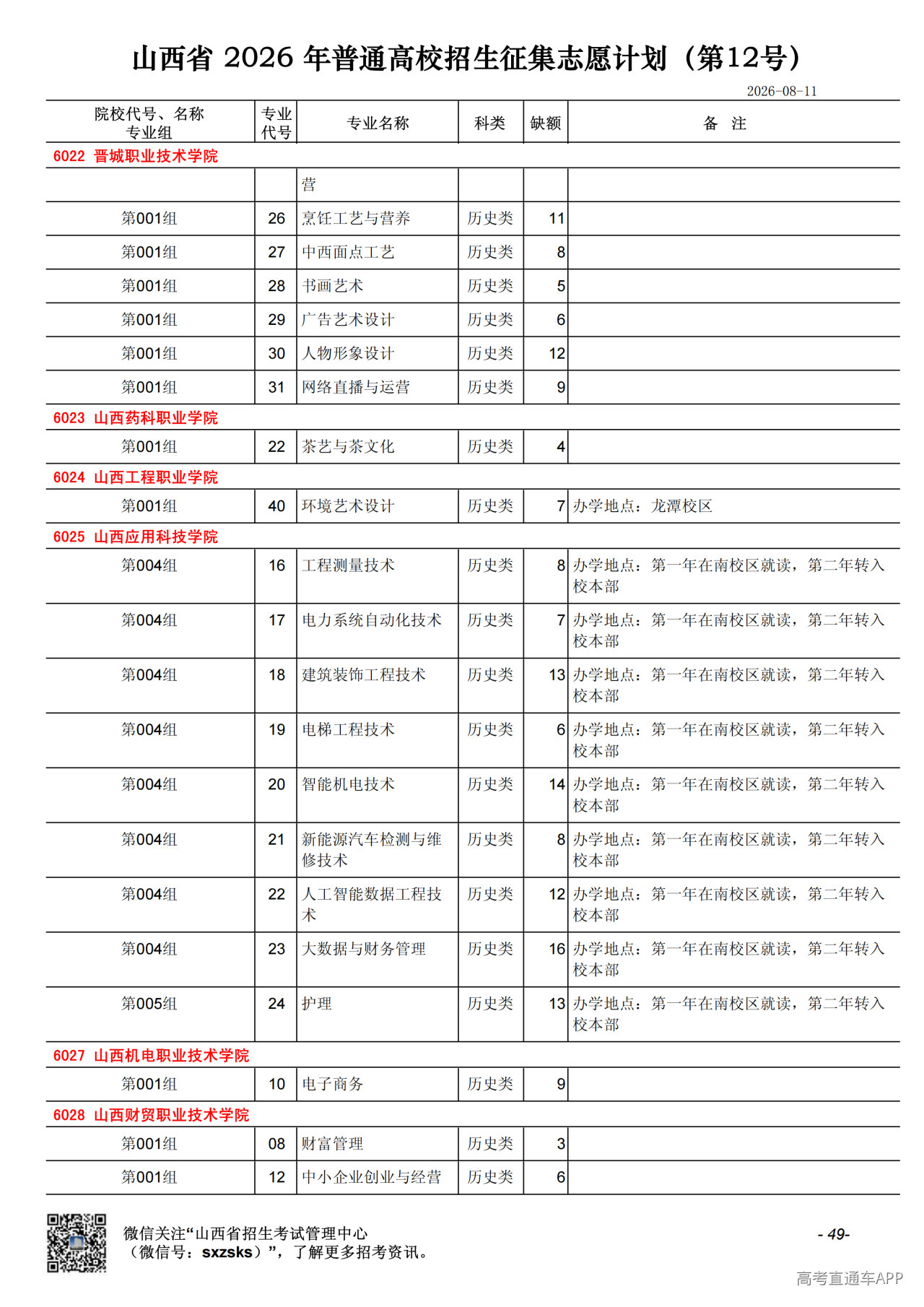 山西省 2026 年普通高校招生征集志愿计划（第12号）

2026-08-11

| 院校代号、名称 专业组 | 专业代号 | 专业名称 | 科类 | 缺额 | 备　注 |
|---|---|---|---|---|---|
| 6022 晋城职业技术学院 | | | | | |
| | | 营 | | | |
| 第001组 | 26 | 烹饪工艺与营养 | 历史类 | 11 | |
| 第001组 | 27 | 中西面点工艺 | 历史类 | 8 | |
| 第001组 | 28 | 书画艺术 | 历史类 | 5 | |
| 第001组 | 29 | 广告艺术设计 | 历史类 | 6 | |
| 第001组 | 30 | 人物形象设计 | 历史类 | 12 | |
| 第001组 | 31 | 网络直播与运营 | 历史类 | 9 | |
| 6023 山西药科职业学院 | | | | | |
| 第001组 | 22 | 茶艺与茶文化 | 历史类 | 4 | |
| 6024 山西工程职业学院 | | | | | |
| 第001组 | 40 | 环境艺术设计 | 历史类 | 7 | 办学地点：龙潭校区 |
| 6025 山西应用科技学院 | | | | | |
| 第004组 | 16 | 工程测量技术 | 历史类 | 8 | 办学地点：第一年在南校区就读，第二年转入校本部 |
| 第004组 | 17 | 电力系统自动化技术 | 历史类 | 7 | 办学地点：第一年在南校区就读，第二年转入校本部 |
| 第004组 | 18 | 建筑装饰工程技术 | 历史类 | 13 | 办学地点：第一年在南校区就读，第二年转入校本部 |
| 第004组 | 19 | 电梯工程技术 | 历史类 | 6 | 办学地点：第一年在南校区就读，第二年转入校本部 |
| 第004组 | 20 | 智能机电技术 | 历史类 | 14 | 办学地点：第一年在南校区就读，第二年转入校本部 |
| 第004组 | 21 | 新能源汽车检测与维修技术 | 历史类 | 8 | 办学地点：第一年在南校区就读，第二年转入校本部 |
| 第004组 | 22 | 人工智能数据工程技术 | 历史类 | 12 | 办学地点：第一年在南校区就读，第二年转入校本部 |
| 第004组 | 23 | 大数据与财务管理 | 历史类 | 16 | 办学地点：第一年在南校区就读，第二年转入校本部 |
| 第005组 | 24 | 护理 | 历史类 | 13 | 办学地点：第一年在南校区就读，第二年转入校本部 |
| 6027 山西机电职业技术学院 | | | | | |
| 第001组 | 10 | 电子商务 | 历史类 | 9 | |
| 6028 山西财贸职业技术学院 | | | | | |
| 第001组 | 08 | 财富管理 | 历史类 | 3 | |
| 第001组 | 12 | 中小企业创业与经营 | 历史类 | 6 | |

微信关注“山西省招生考试管理中心（微信号：sxzsks）”，了解更多招考资讯。

- 49-

高考直通车APP